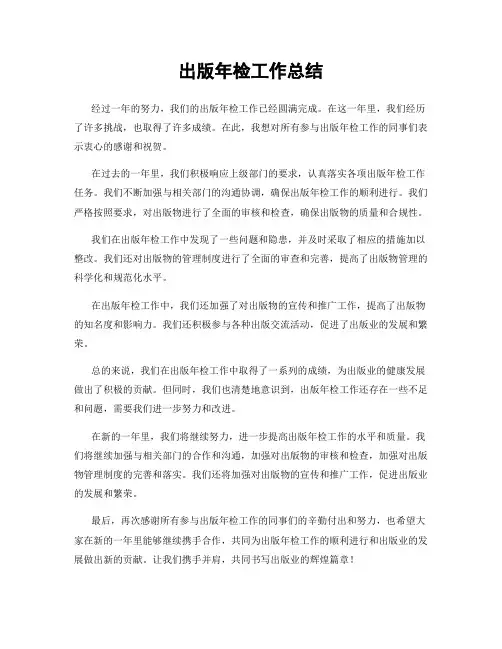 出版年检工作总结

经过一年的努力，我们的出版年检工作已经圆满完成。在这一年里，我们经历了许多挑战，也取得了许多成绩。在此，我想对所有参与出版年检工作的同事们表示衷心的感谢和祝贺。

在过去的一年里，我们积极响应上级部门的要求，认真落实各项出版年检工作任务。我们不断加强与相关部门的沟通协调，确保出版年检工作的顺利进行。我们严格按照要求，对出版物进行了全面的审核和检查，确保出版物的质量和合规性。

我们在出版年检工作中发现了一些问题和隐患，并及时采取了相应的措施加以整改。我们还对出版物的管理制度进行了全面的审查和完善，提高了出版物管理的科学化和规范化水平。

在出版年检工作中，我们还加强了对出版物的宣传和推广工作，提高了出版物的知名度和影响力。我们还积极参与各种出版交流活动，促进了出版业的发展和繁荣。

总的来说，我们在出版年检工作中取得了一系列的成绩，为出版业的健康发展做出了积极的贡献。但同时，我们也清楚地意识到，出版年检工作还存在一些不足和问题，需要我们进一步努力和改进。

在新的一年里，我们将继续努力，进一步提高出版年检工作的水平和质量。我们将继续加强与相关部门的合作和沟通，加强对出版物的审核和检查，加强对出版物管理制度的完善和落实。我们还将加强对出版物的宣传和推广工作，促进出版业的发展和繁荣。

最后，再次感谢所有参与出版年检工作的同事们的辛勤付出和努力，也希望大家在新的一年里能够继续携手合作，共同为出版年检工作的顺利进行和出版业的发展做出新的贡献。让我们携手并肩，共同书写出版业的辉煌篇章！